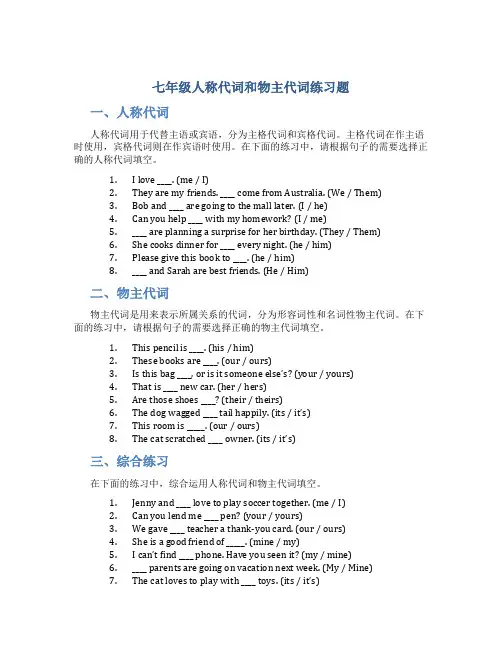 七年级人称代词和物主代词练习题

一、人称代词

人称代词用于代替主语或宾语，分为主格代词和宾格代词。主格代词在作主语时使用，宾格代词则在作宾语时使用。在下面的练习中，请根据句子的需要选择正确的人称代词填空。

1. I love ___. (me / I)
2. They are my friends. ___ come from Australia. (We / Them)
3. Bob and ___ are going to the mall later. (I / he)
4. Can you help ___ with my homework? (I / me)
5. ___ are planning a surprise for her birthday. (They / Them)
6. She cooks dinner for ___ every night. (he / him)
7. Please give this book to ___. (he / him)
8. ___ and Sarah are best friends. (He / Him)

二、物主代词

物主代词是用来表示所属关系的代词，分为形容词性和名词性物主代词。在下面的练习中，请根据句子的需要选择正确的物主代词填空。

1. This pencil is ___. (his / him)
2. These books are ___. (our / ours)
3. Is this bag ___, or is it someone else's? (your / yours)
4. That is ___ new car. (her / hers)
5. Are those shoes ___? (their / theirs)
6. The dog wagged ___ tail happily. (its / it's)
7. This room is ___. (our / ours)
8. The cat scratched ___ owner. (its / it's)

三、综合练习

在下面的练习中，综合运用人称代词和物主代词填空。

1. Jenny and ___ love to play soccer together. (me / I)
2. Can you lend me ___ pen? (your / yours)
3. We gave ___ teacher a thank-you card. (our / ours)
4. She is a good friend of ___. (mine / my)
5. I can't find ___ phone. Have you seen it? (my / mine)
6. ___ parents are going on vacation next week. (My / Mine)
7. The cat loves to play with ___ toys. (its / it's)